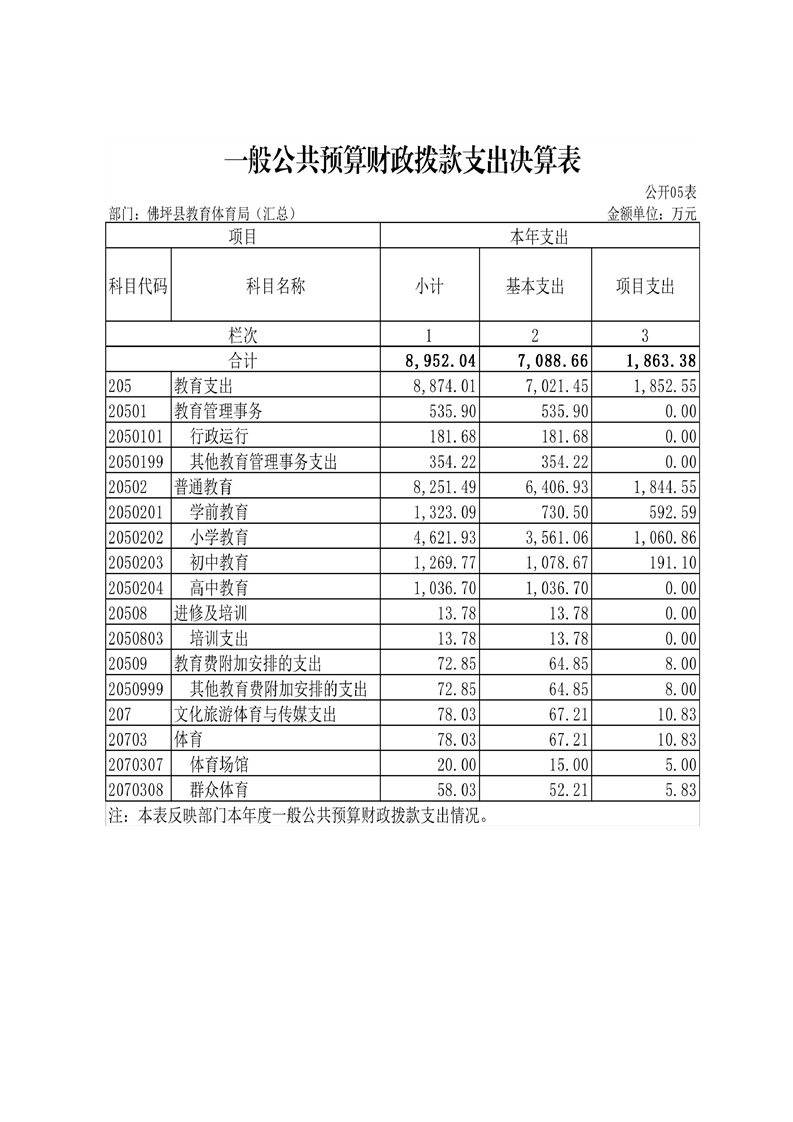 一般公共预算财政拨款支出决算表

公开05表

部门：佛坪县教育体育局（汇总）

金额单位：万元

| 项目 | | 本年支出 | | |
|---|---|---|---|---|
| 科目代码 | 科目名称 | 小计 | 基本支出 | 项目支出 |
| 栏次 | | 1 | 2 | 3 |
| 合计 | | 8,952.04 | 7,088.66 | 1,863.38 |
| 205 | 教育支出 | 8,874.01 | 7,021.45 | 1,852.55 |
| 20501 | 教育管理事务 | 535.90 | 535.90 | 0.00 |
| 2050101 | 行政运行 | 181.68 | 181.68 | 0.00 |
| 2050199 | 其他教育管理事务支出 | 354.22 | 354.22 | 0.00 |
| 20502 | 普通教育 | 8,251.49 | 6,406.93 | 1,844.55 |
| 2050201 | 学前教育 | 1,323.09 | 730.50 | 592.59 |
| 2050202 | 小学教育 | 4,621.93 | 3,561.06 | 1,060.86 |
| 2050203 | 初中教育 | 1,269.77 | 1,078.67 | 191.10 |
| 2050204 | 高中教育 | 1,036.70 | 1,036.70 | 0.00 |
| 20508 | 进修及培训 | 13.78 | 13.78 | 0.00 |
| 2050803 | 培训支出 | 13.78 | 13.78 | 0.00 |
| 20509 | 教育费附加安排的支出 | 72.85 | 64.85 | 8.00 |
| 2050999 | 其他教育费附加安排的支出 | 72.85 | 64.85 | 8.00 |
| 207 | 文化旅游体育与传媒支出 | 78.03 | 67.21 | 10.83 |
| 20703 | 体育 | 78.03 | 67.21 | 10.83 |
| 2070307 | 体育场馆 | 20.00 | 15.00 | 5.00 |
| 2070308 | 群众体育 | 58.03 | 52.21 | 5.83 |

注：本表反映部门本年度一般公共预算财政拨款支出情况。